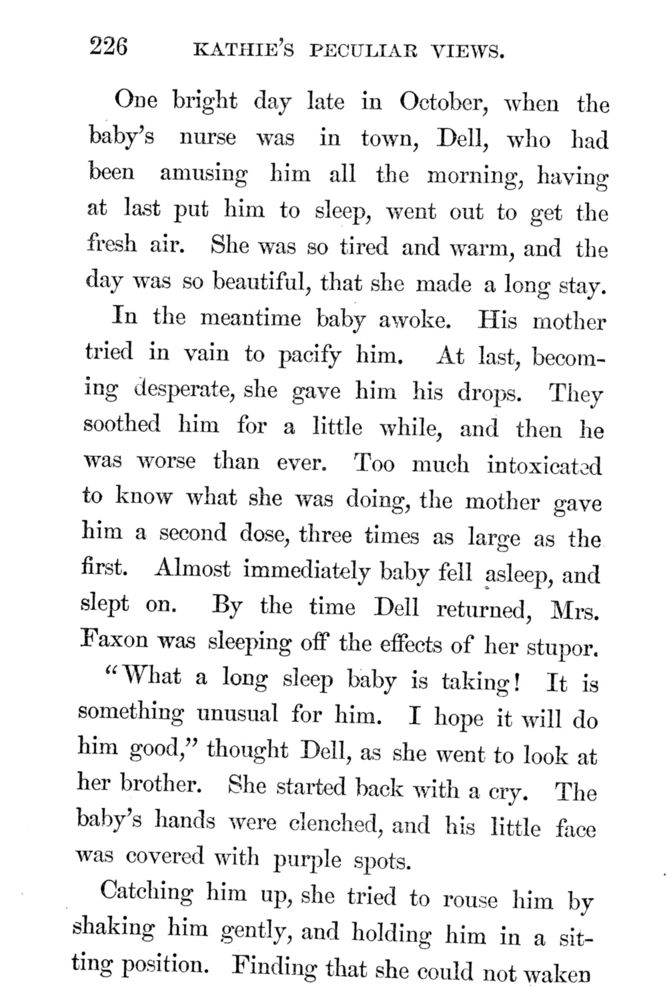 226 KATHIE'S PECULIAR VIEWS.

One bright day late in October, when the baby's nurse was in town, Dell, who had been amusing him all the morning, having at last put him to sleep, went out to get the fresh air. She was so tired and warm, and the day was so beautiful, that she made a long stay.

In the meantime baby awoke. His mother tried in vain to pacify him. At last, becoming desperate, she gave him his drops. They soothed him for a little while, and then he was worse than ever. Too much intoxicated to know what she was doing, the mother gave him a second dose, three times as large as the first. Almost immediately baby fell asleep, and slept on. By the time Dell returned, Mrs. Faxon was sleeping off the effects of her stupor.

"What a long sleep baby is taking! It is something unusual for him. I hope it will do him good," thought Dell, as she went to look at her brother. She started back with a cry. The baby's hands were clenched, and his little face was covered with purple spots.

Catching him up, she tried to rouse him by shaking him gently, and holding him in a sitting position. Finding that she could not waken